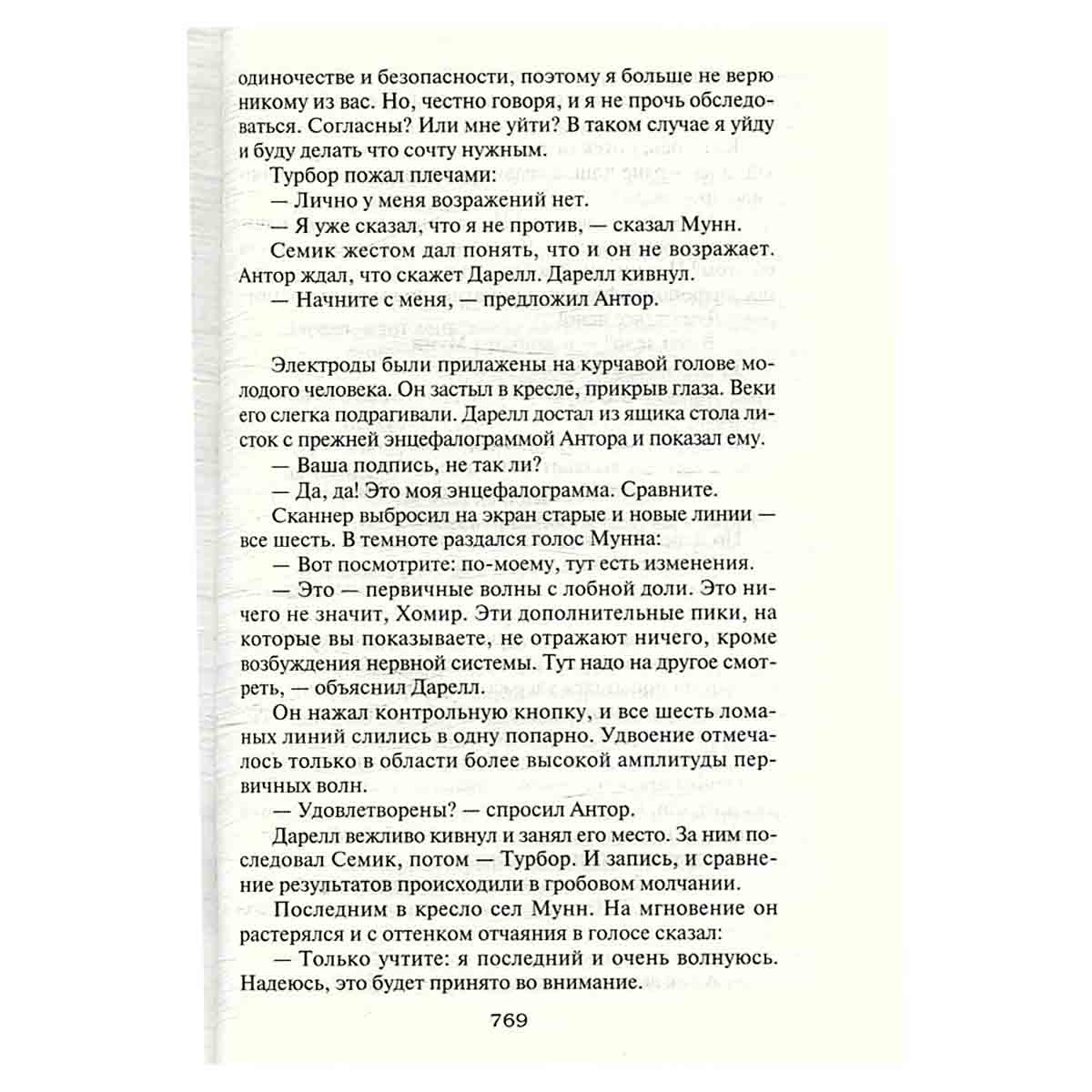 одиночестве и безопасности, поэтому я больше не верю никому из вас. Но, честно говоря, и я не прочь обследоваться. Согласны? Или мне уйти? В таком случае я уйду и буду делать что сочту нужным.

Турбор пожал плечами:

— Лично у меня возражений нет.

— Я уже сказал, что я не против, — сказал Мунн.

Семик жестом дал понять, что и он не возражает. Антор ждал, что скажет Дарелл. Дарелл кивнул.

— Начните с меня, — предложил Антор.

Электроды были прилажены на курчавой голове молодого человека. Он застыл в кресле, прикрыв глаза. Веки его слегка подрагивали. Дарелл достал из ящика стола листок с прежней энцефалограммой Антора и показал ему.

— Ваша подпись, не так ли?

— Да, да! Это моя энцефалограмма. Сравните.

Сканнер выбросил на экран старые и новые линии — все шесть. В темноте раздался голос Мунна:

— Вот посмотрите: по-моему, тут есть изменения.

— Это — первичные волны с лобной доли. Это ничего не значит, Хомир. Эти дополнительные пики, на которые вы показываете, не отражают ничего, кроме возбуждения нервной системы. Тут надо на другое смотреть, — объяснил Дарелл.

Он нажал контрольную кнопку, и все шесть ломаных линий слились в одну попарно. Удвоение отмечалось только в области более высокой амплитуды первичных волн.

— Удовлетворены? — спросил Антор.

Дарелл вежливо кивнул и занял его место. За ним последовал Семик, потом — Турбор. И запись, и сравнение результатов происходили в гробовом молчании.

Последним в кресло сел Мунн. На мгновение он растерялся и с оттенком отчаяния в голосе сказал:

— Только учтите: я последний и очень волнуюсь. Надеюсь, это будет принято во внимание.

769